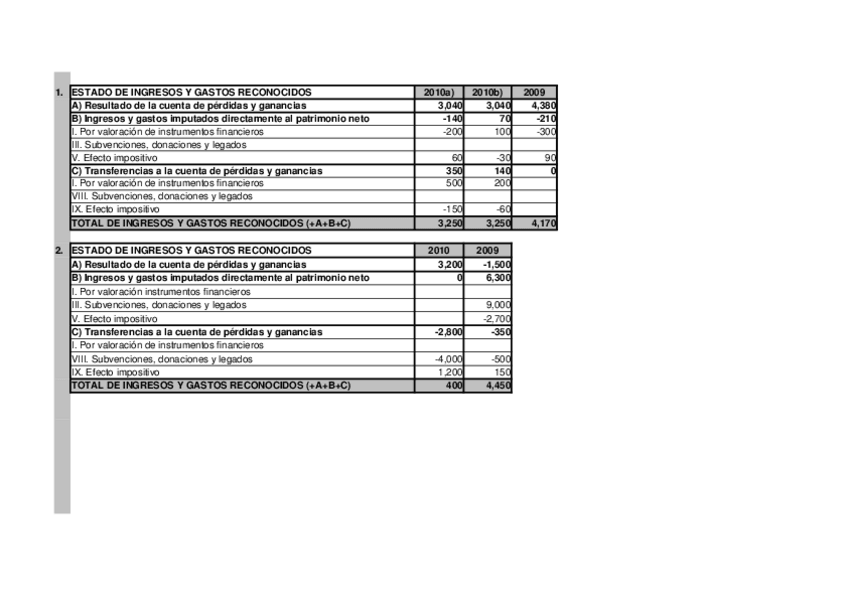 1.

| ESTADO DE INGRESOS Y GASTOS RECONOCIDOS | 2010a) | 2010b) | 2009 |
|---|---|---|---|
| A) Resultado de la cuenta de pérdidas y ganancias | 3,040 | 3,040 | 4,380 |
| B) Ingresos y gastos imputados directamente al patrimonio neto | -140 | 70 | -210 |
| I. Por valoración de instrumentos financieros | -200 | 100 | -300 |
| III. Subvenciones, donaciones y legados | | | |
| V. Efecto impositivo | 60 | -30 | 90 |
| C) Transferencias a la cuenta de pérdidas y ganancias | 350 | 140 | 0 |
| I. Por valoración de instrumentos financieros | 500 | 200 | |
| VIII. Subvenciones, donaciones y legados | | | |
| IX. Efecto impositivo | -150 | -60 | |
| TOTAL DE INGRESOS Y GASTOS RECONOCIDOS (+A+B+C) | 3,250 | 3,250 | 4,170 |

2.

| ESTADO DE INGRESOS Y GASTOS RECONOCIDOS | 2010 | 2009 |
|---|---|---|
| A) Resultado de la cuenta de pérdidas y ganancias | 3,200 | -1,500 |
| B) Ingresos y gastos imputados directamente al patrimonio neto | 0 | 6,300 |
| I. Por valoración instrumentos financieros | | |
| III. Subvenciones, donaciones y legados | | 9,000 |
| V. Efecto impositivo | | -2,700 |
| C) Transferencias a la cuenta de pérdidas y ganancias | -2,800 | -350 |
| I. Por valoración de instrumentos financieros | | |
| VIII. Subvenciones, donaciones y legados | -4,000 | -500 |
| IX. Efecto impositivo | 1,200 | 150 |
| TOTAL DE INGRESOS Y GASTOS RECONOCIDOS (+A+B+C) | 400 | 4,450 |